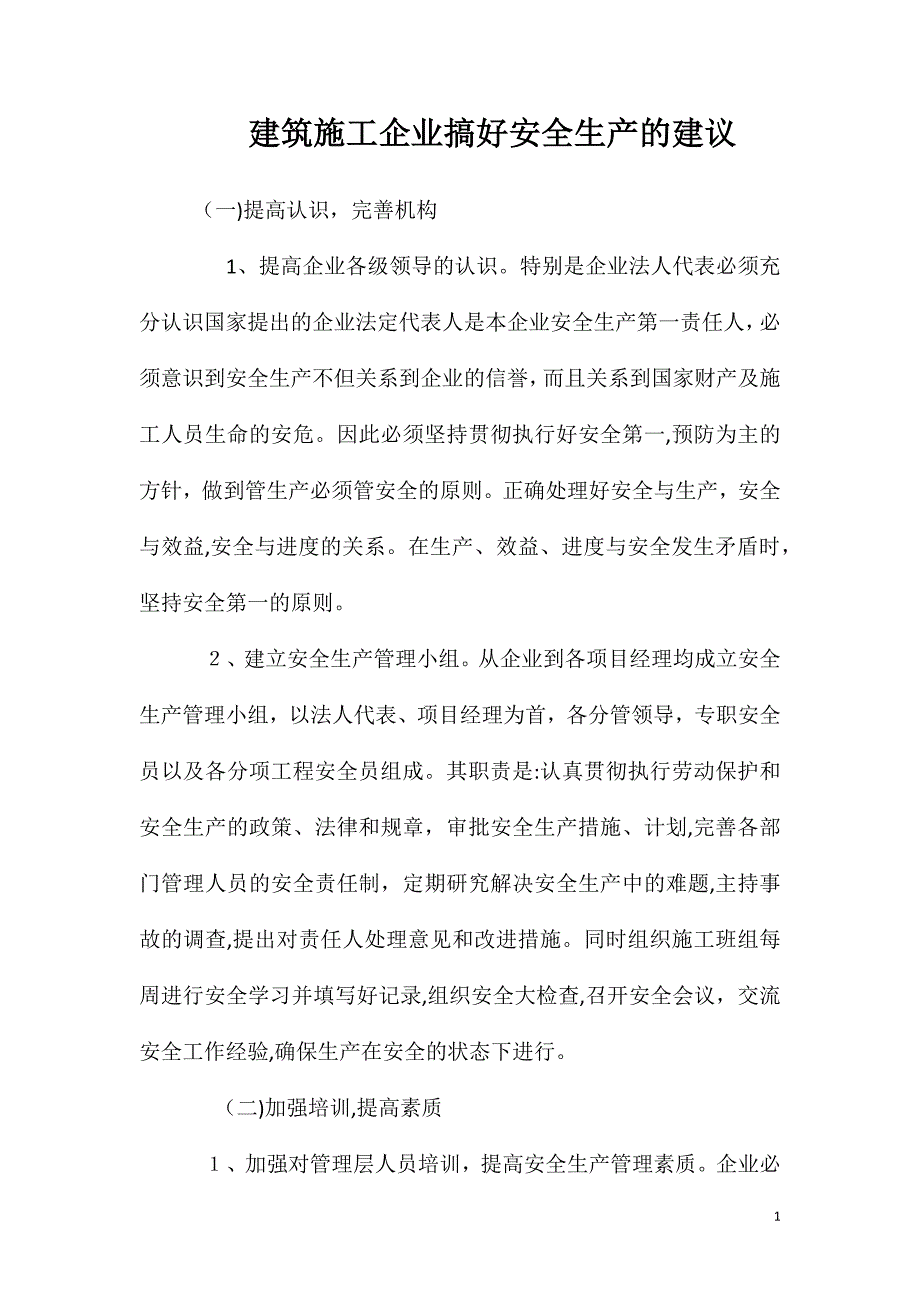 建筑施工企业搞好安全生产的建议

(一)提高认识，完善机构

1、提高企业各级领导的认识。特别是企业法人代表必须充分认识国家提出的企业法定代表人是本企业安全生产第一责任人，必须意识到安全生产不但关系到企业的信誉，而且关系到国家财产及施工人员生命的安危。因此必须坚持贯彻执行好安全第一,预防为主的方针，做到管生产必须管安全的原则。正确处理好安全与生产，安全与效益,安全与进度的关系。在生产、效益、进度与安全发生矛盾时，坚持安全第一的原则。

2、建立安全生产管理小组。从企业到各项目经理均成立安全生产管理小组，以法人代表、项目经理为首，各分管领导，专职安全员以及各分项工程安全员组成。其职责是:认真贯彻执行劳动保护和安全生产的政策、法律和规章，审批安全生产措施、计划,完善各部门管理人员的安全责任制，定期研究解决安全生产中的难题,主持事故的调查,提出对责任人处理意见和改进措施。同时组织施工班组每周进行安全学习并填写好记录,组织安全大检查,召开安全会议，交流安全工作经验,确保生产在安全的状态下进行。

(二)加强培训,提高素质

1、加强对管理层人员培训，提高安全生产管理素质。企业必

1